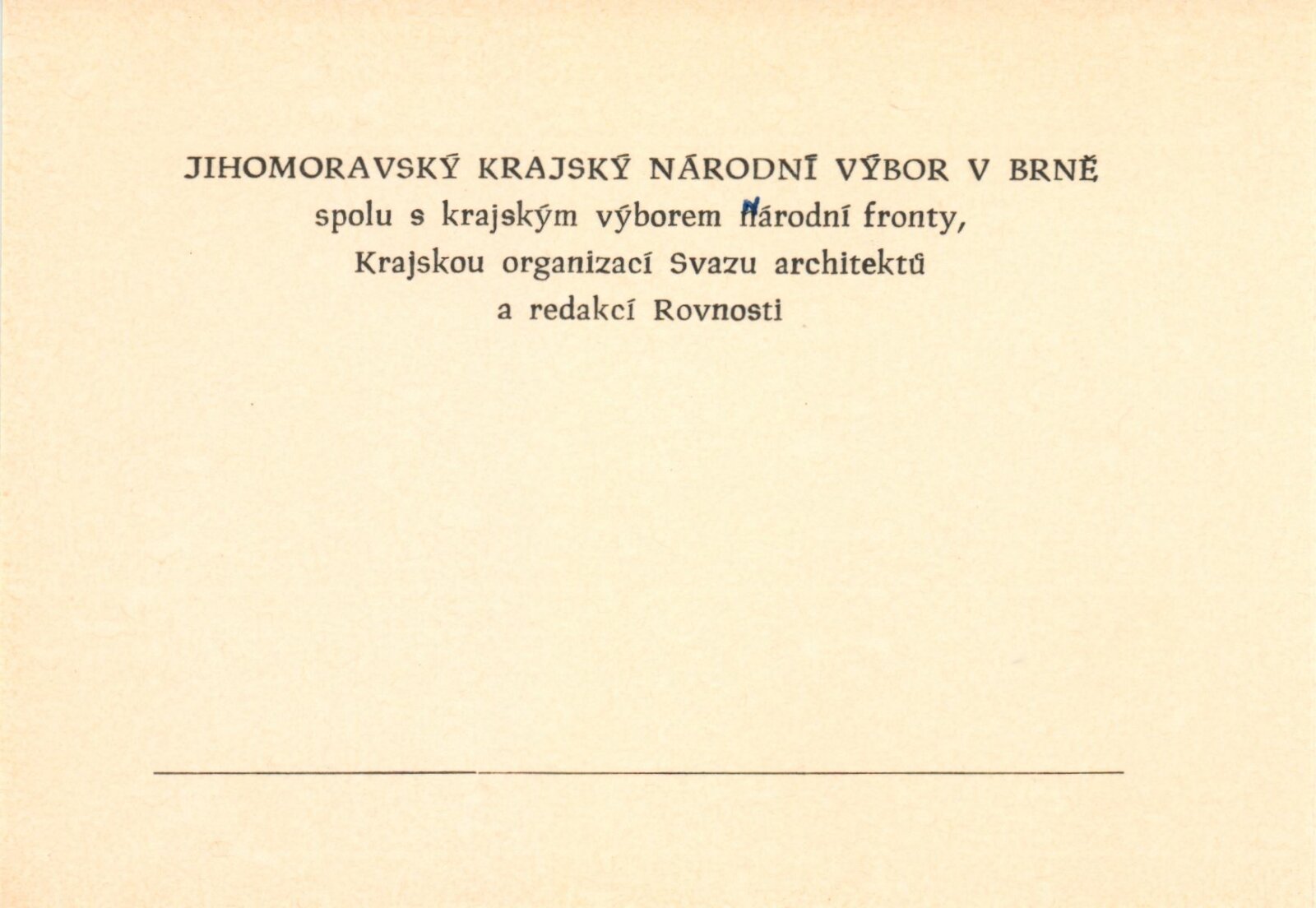 JIHOMORAVSKÝ KRAJSKÝ NÁRODNÍ VÝBOR V BRNĚ
spolu s krajským výborem Národní fronty,
Krajskou organizací Svazu architektů
a redakcí Rovnosti

____